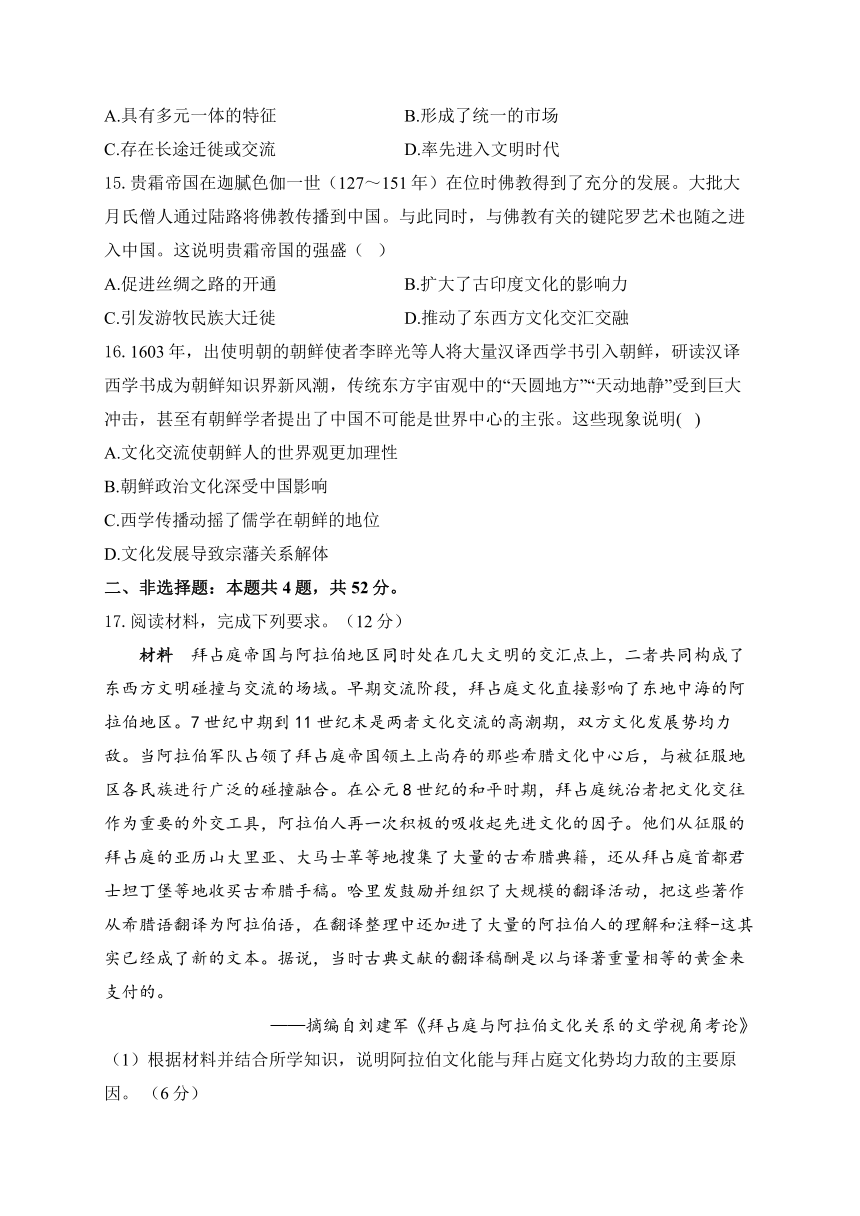 A.具有多元一体的特征
B.形成了统一的市场
C.存在长途迁徙或交流
D.率先进入文明时代

15. 贵霜帝国在迦腻色伽一世（127～151 年）在位时佛教得到了充分的发展。大批大月氏僧人通过陆路将佛教传播到中国。与此同时，与佛教有关的键陀罗艺术也随之进入中国。这说明贵霜帝国的强盛（ ）
A.促进丝绸之路的开通
B.扩大了古印度文化的影响力
C.引发游牧民族大迁徙
D.推动了东西方文化交汇交融

16. 1603 年，出使明朝的朝鲜使者李睟光等人将大量汉译西学书引入朝鲜，研读汉译西学书成为朝鲜知识界新风潮，传统东方宇宙观中的“天圆地方”“天动地静”受到巨大冲击，甚至有朝鲜学者提出了中国不可能是世界中心的主张。这些现象说明( )
A.文化交流使朝鲜人的世界观更加理性
B.朝鲜政治文化深受中国影响
C.西学传播动摇了儒学在朝鲜的地位
D.文化发展导致宗藩关系解体

二、非选择题：本题共 4 题，共 52 分。

17. 阅读材料，完成下列要求。（12 分）

材料　拜占庭帝国与阿拉伯地区同时处在几大文明的交汇点上，二者共同构成了东西方文明碰撞与交流的场域。早期交流阶段，拜占庭文化直接影响了东地中海的阿拉伯地区。7 世纪中期到 11 世纪末是两者文化交流的高潮期，双方文化发展势均力敌。当阿拉伯军队占领了拜占庭帝国领土上尚存的那些希腊文化中心后，与被征服地区各民族进行广泛的碰撞融合。在公元 8 世纪的和平时期，拜占庭统治者把文化交往作为重要的外交工具，阿拉伯人再一次积极的吸收起先进文化的因子。他们从征服的拜占庭的亚历山大里亚、大马士革等地搜集了大量的古希腊典籍，还从拜占庭首都君士坦丁堡等地收买古希腊手稿。哈里发鼓励并组织了大规模的翻译活动，把这些著作从希腊语翻译为阿拉伯语，在翻译整理中还加进了大量的阿拉伯人的理解和注释-这其实已经成了新的文本。据说，当时古典文献的翻译稿酬是以与译著重量相等的黄金来支付的。

——摘编自刘建军《拜占庭与阿拉伯文化关系的文学视角考论》

（1）根据材料并结合所学知识，说明阿拉伯文化能与拜占庭文化势均力敌的主要原因。（6 分）